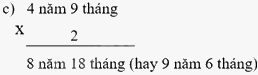 c) 4 năm 9 tháng

x 2

8 năm 18 tháng (hay 9 năm 6 tháng)